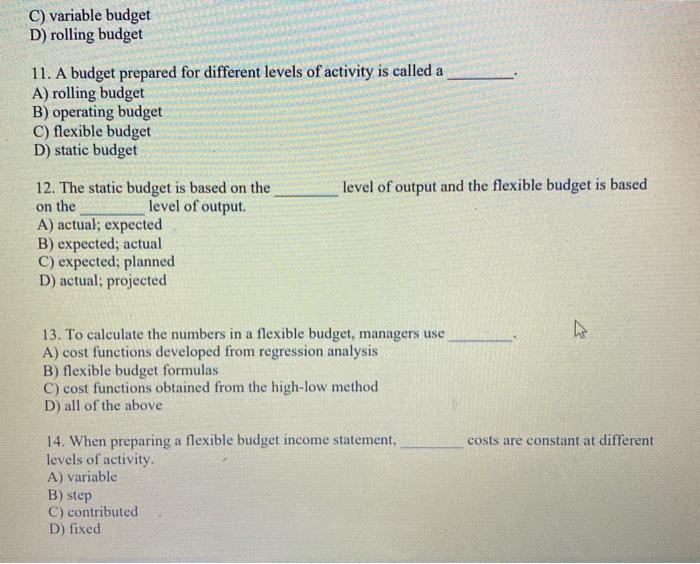 C) variable budget
D) rolling budget

11. A budget prepared for different levels of activity is called a ________.
A) rolling budget
B) operating budget
C) flexible budget
D) static budget

12. The static budget is based on the ________ level of output and the flexible budget is based on the ________ level of output.
A) actual; expected
B) expected; actual
C) expected; planned
D) actual; projected

13. To calculate the numbers in a flexible budget, managers use ________.
A) cost functions developed from regression analysis
B) flexible budget formulas
C) cost functions obtained from the high-low method
D) all of the above

14. When preparing a flexible budget income statement, ________ costs are constant at different levels of activity.
A) variable
B) step
C) contributed
D) fixed